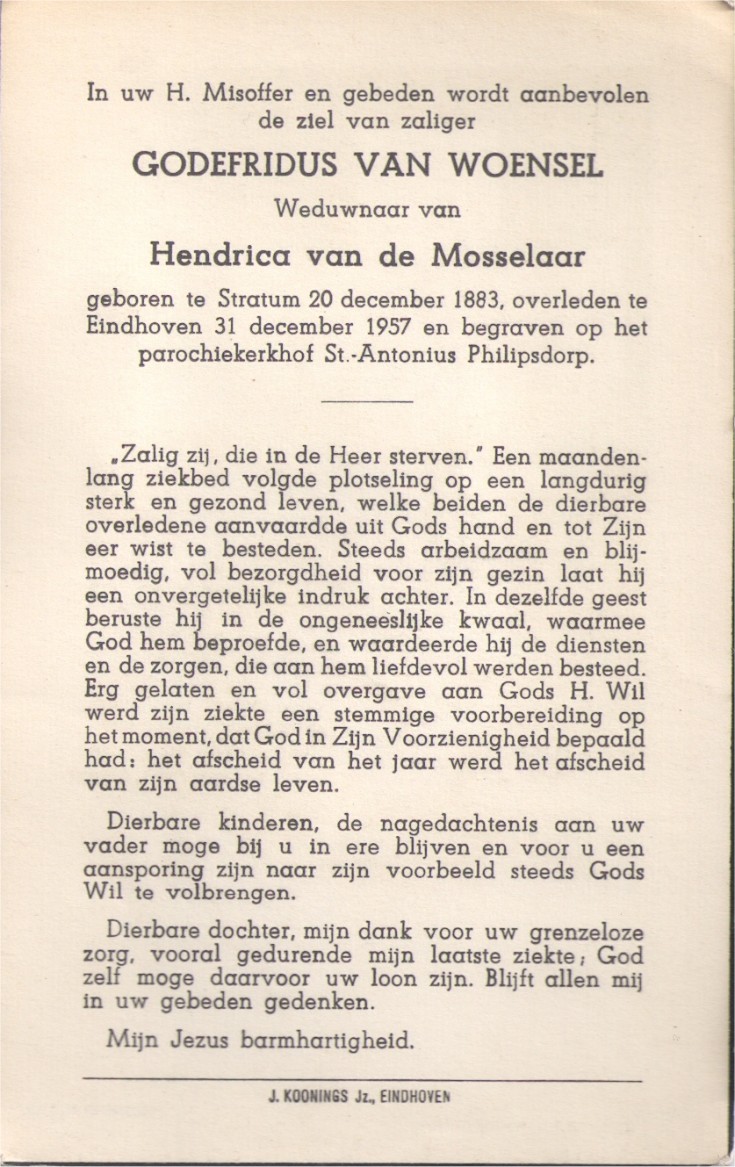 In uw H. Misoffer en gebeden wordt aanbevolen de ziel van zaliger

GODEFRIDUS VAN WOENSEL

Weduwnaar van

Hendrica van de Mosselaar

geboren te Stratum 20 december 1883, overleden te Eindhoven 31 december 1957 en begraven op het parochiekerkhof St.-Antonius Philipsdorp.

„Zalig zij, die in de Heer sterven." Een maandenlang ziekbed volgde plotseling op een langdurig sterk en gezond leven, welke beiden de dierbare overledene aanvaardde uit Gods hand en tot Zijn eer wist te besteden. Steeds arbeidzaam en blijmoedig, vol bezorgdheid voor zijn gezin laat hij een onvergetelijke indruk achter. In dezelfde geest beruste hij in de ongeneeslijke kwaal, waarmee God hem beproefde, en waardeerde hij de diensten en de zorgen, die aan hem liefdevol werden besteed. Erg gelaten en vol overgave aan Gods H. Wil werd zijn ziekte een stemmige voorbereiding op het moment, dat God in Zijn Voorzienigheid bepaald had: het afscheid van het jaar werd het afscheid van zijn aardse leven.

Dierbare kinderen, de nagedachtenis aan uw vader moge bij u in ere blijven en voor u een aansporing zijn naar zijn voorbeeld steeds Gods Wil te volbrengen.

Dierbare dochter, mijn dank voor uw grenzeloze zorg, vooral gedurende mijn laatste ziekte; God zelf moge daarvoor uw loon zijn. Blijft allen mij in uw gebeden gedenken.

Mijn Jezus barmhartigheid.

J. KOONINGS Jz., EINDHOVEN